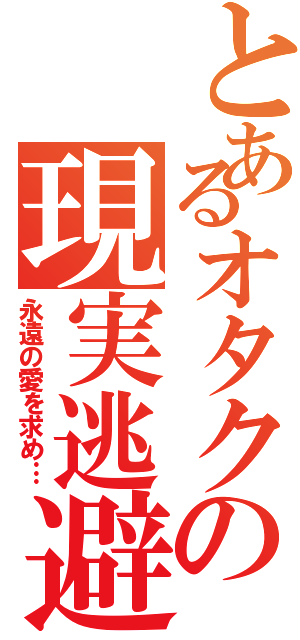 とあるオタクの現実逃避

永遠の愛を求め…